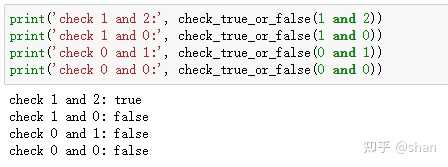 print('check 1 and 2:', check_true_or_false(1 and 2))
print('check 1 and 0:', check_true_or_false(1 and 0))
print('check 0 and 1:', check_true_or_false(0 and 1))
print('check 0 and 0:', check_true_or_false(0 and 0))

check 1 and 2: true
check 1 and 0: false
check 0 and 1: false
check 0 and 0: false

知乎 @shan